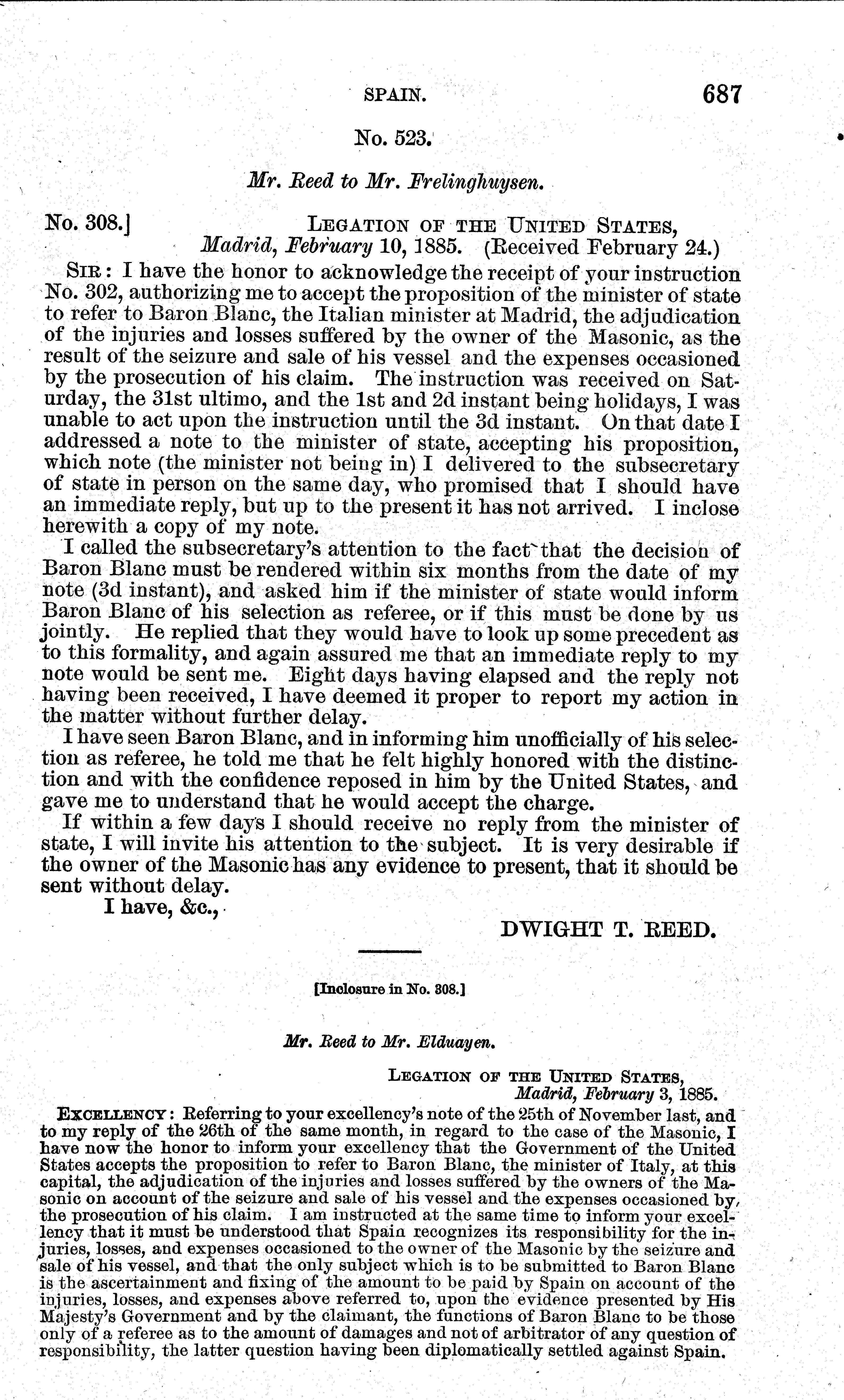 SPAIN. 687

No. 523.

Mr. Reed to Mr. Frelinghuysen.

No. 308.] LEGATION OF THE UNITED STATES, Madrid, February 10, 1885. (Received February 24.)

SIR: I have the honor to acknowledge the receipt of your instruction No. 302, authorizing me to accept the proposition of the minister of state to refer to Baron Blanc, the Italian minister at Madrid, the adjudication of the injuries and losses suffered by the owner of the Masonic, as the result of the seizure and sale of his vessel and the expenses occasioned by the prosecution of his claim. The instruction was received on Saturday, the 31st ultimo, and the 1st and 2d instant being holidays, I was unable to act upon the instruction until the 3d instant. On that date I addressed a note to the minister of state, accepting his proposition, which note (the minister not being in) I delivered to the subsecretary of state in person on the same day, who promised that I should have an immediate reply, but up to the present it has not arrived. I inclose herewith a copy of my note.

I called the subsecretary's attention to the fact that the decision of Baron Blanc must be rendered within six months from the date of my note (3d instant), and asked him if the minister of state would inform Baron Blanc of his selection as referee, or if this must be done by us jointly. He replied that they would have to look up some precedent as to this formality, and again assured me that an immediate reply to my note would be sent me. Eight days having elapsed and the reply not having been received, I have deemed it proper to report my action in the matter without further delay.

I have seen Baron Blanc, and in informing him unofficially of his selection as referee, he told me that he felt highly honored with the distinction and with the confidence reposed in him by the United States, and gave me to understand that he would accept the charge.

If within a few days I should receive no reply from the minister of state, I will invite his attention to the subject. It is very desirable if the owner of the Masonic has any evidence to present, that it should be sent without delay.

I have, &c.,

DWIGHT T. REED.

[Inclosure in No. 308.]

Mr. Reed to Mr. Elduayen.

LEGATION OF THE UNITED STATES, Madrid, February 3, 1885.

EXCELLENCY: Referring to your excellency's note of the 25th of November last, and to my reply of the 26th of the same month, in regard to the case of the Masonic, I have now the honor to inform your excellency that the Government of the United States accepts the proposition to refer to Baron Blanc, the minister of Italy, at this capital, the adjudication of the injuries and losses suffered by the owners of the Masonic on account of the seizure and sale of his vessel and the expenses occasioned by, the prosecution of his claim. I am instructed at the same time to inform your excellency that it must be understood that Spain recognizes its responsibility for the injuries, losses, and expenses occasioned to the owner of the Masonic by the seizure and sale of his vessel, and that the only subject which is to be submitted to Baron Blanc is the ascertainment and fixing of the amount to be paid by Spain on account of the injuries, losses, and expenses above referred to, upon the evidence presented by His Majesty's Government and by the claimant, the functions of Baron Blanc to be those only of a referee as to the amount of damages and not of arbitrator of any question of responsibility, the latter question having been diplomatically settled against Spain.